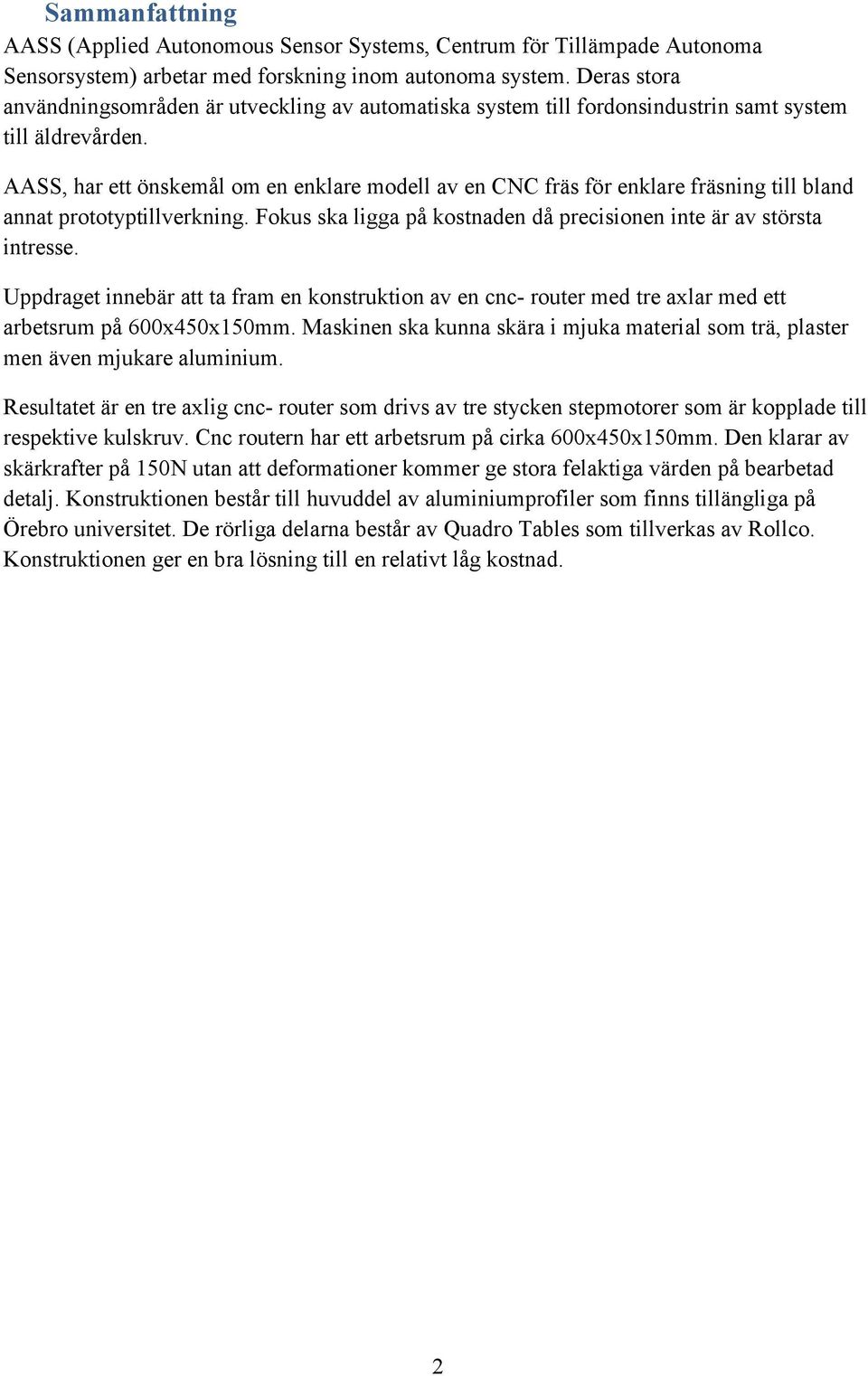 Sammanfattning

AASS (Applied Autonomous Sensor Systems, Centrum för Tillämpade Autonoma Sensorsystem) arbetar med forskning inom autonoma system. Deras stora användningsområden är utveckling av automatiska system till fordonsindustrin samt system till äldrevården.

AASS, har ett önskemål om en enklare modell av en CNC fräs för enklare fräsning till bland annat prototyptillverkning. Fokus ska ligga på kostnaden då precisionen inte är av största intresse.

Uppdraget innebär att ta fram en konstruktion av en cnc- router med tre axlar med ett arbetsrum på 600x450x150mm. Maskinen ska kunna skära i mjuka material som trä, plaster men även mjukare aluminium.

Resultatet är en tre axlig cnc- router som drivs av tre stycken stepmotorer som är kopplade till respektive kulskruv. Cnc routern har ett arbetsrum på cirka 600x450x150mm. Den klarar av skärkrafter på 150N utan att deformationer kommer ge stora felaktiga värden på bearbetad detalj. Konstruktionen består till huvuddel av aluminiumprofiler som finns tillängliga på Örebro universitet. De rörliga delarna består av Quadro Tables som tillverkas av Rollco. Konstruktionen ger en bra lösning till en relativt låg kostnad.

2